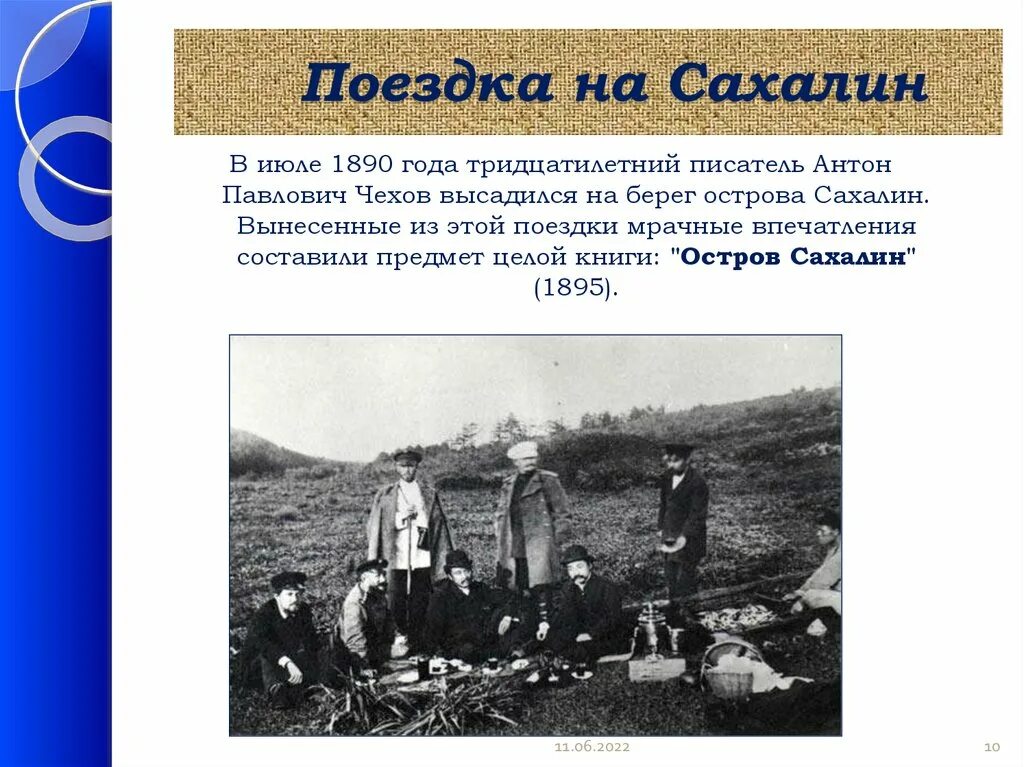 Поездка на Сахалин

В июле 1890 года тридцатилетний писатель Антон Павлович Чехов высадился на берег острова Сахалин. Вынесенные из этой поездки мрачные впечатления составили предмет целой книги: "Остров Сахалин" (1895).

11.06.2022

10